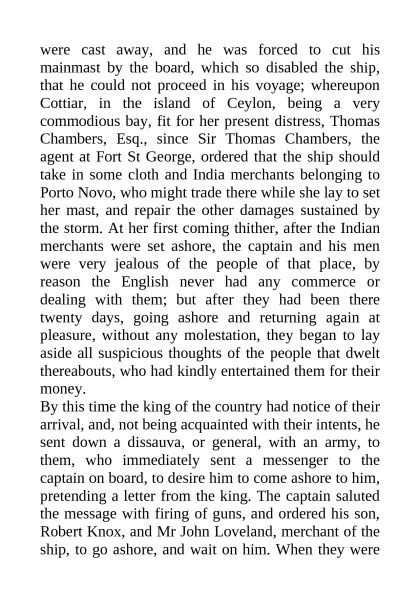 were cast away, and he was forced to cut his mainmast by the board, which so disabled the ship, that he could not proceed in his voyage; whereupon Cottiar, in the island of Ceylon, being a very commodious bay, fit for her present distress, Thomas Chambers, Esq., since Sir Thomas Chambers, the agent at Fort St George, ordered that the ship should take in some cloth and India merchants belonging to Porto Novo, who might trade there while she lay to set her mast, and repair the other damages sustained by the storm. At her first coming thither, after the Indian merchants were set ashore, the captain and his men were very jealous of the people of that place, by reason the English never had any commerce or dealing with them; but after they had been there twenty days, going ashore and returning again at pleasure, without any molestation, they began to lay aside all suspicious thoughts of the people that dwelt thereabouts, who had kindly entertained them for their money.
By this time the king of the country had notice of their arrival, and, not being acquainted with their intents, he sent down a dissauva, or general, with an army, to them, who immediately sent a messenger to the captain on board, to desire him to come ashore to him, pretending a letter from the king. The captain saluted the message with firing of guns, and ordered his son, Robert Knox, and Mr John Loveland, merchant of the ship, to go ashore, and wait on him. When they were